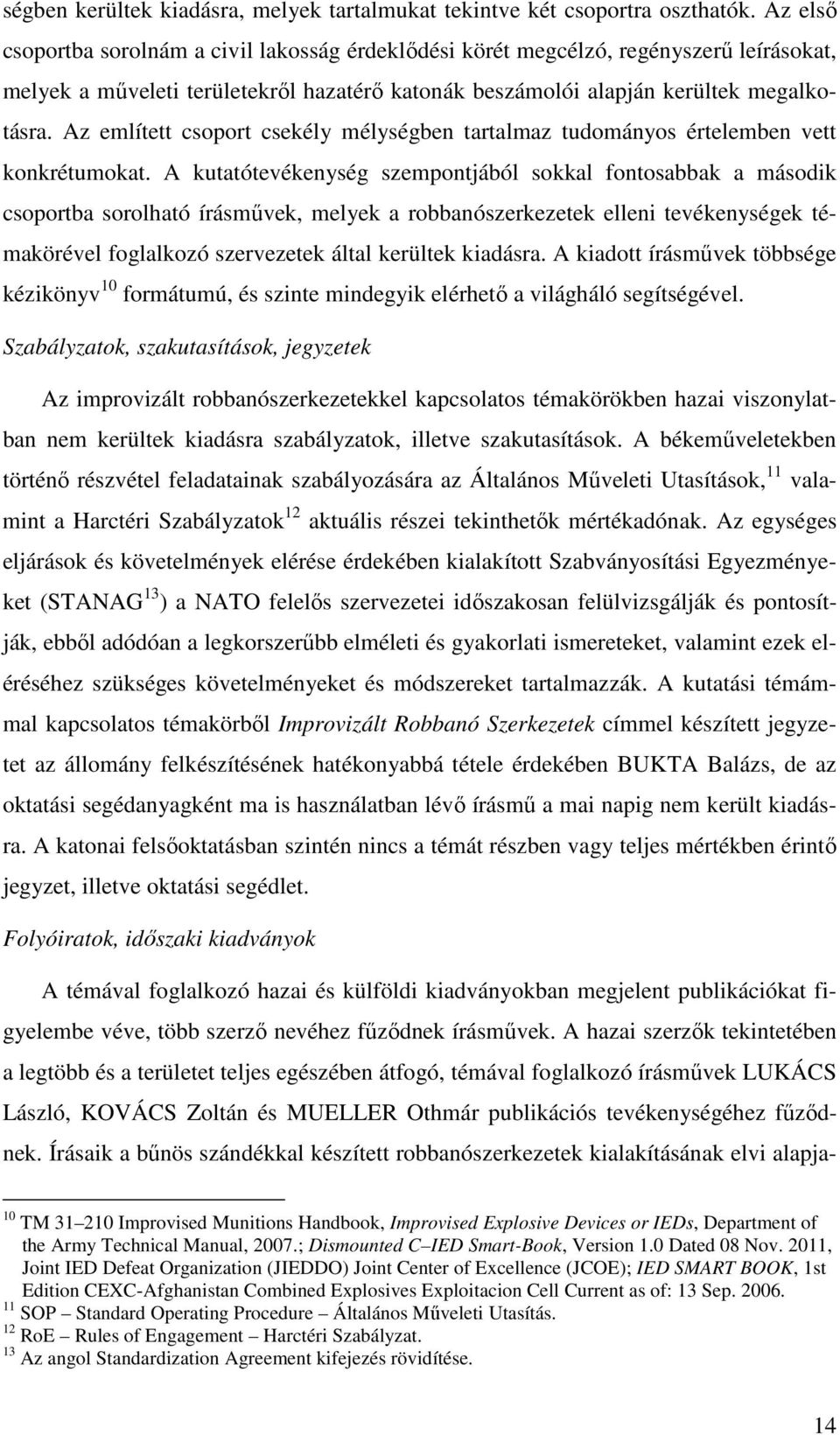 ségben kerültek kiadásra, melyek tartalmukat tekintve két csoportra oszthatók. Az első csoportba sorolnám a civil lakosság érdeklődési körét megcélzó, regényszerű leírásokat, melyek a műveleti területekről hazatérő katonák beszámolói alapján kerültek megalkotásra. Az említett csoport csekély mélységben tartalmaz tudományos értelemben vett konkrétumokat. A kutatótevékenység szempontjából sokkal fontosabbak a második csoportba sorolható írásművek, melyek a robbanószerkezetek elleni tevékenységek témakörével foglalkozó szervezetek által kerültek kiadásra. A kiadott írásművek többsége kézikönyv$^{10}$ formátumú, és szinte mindegyik elérhető a világháló segítségével.

Szabályzatok, szakutasítások, jegyzetek

Az improvizált robbanószerkezetekkel kapcsolatos témakörökben hazai viszonylatban nem kerültek kiadásra szabályzatok, illetve szakutasítások. A békeműveletekben történő részvétel feladatainak szabályozására az Általános Műveleti Utasítások,$^{11}$ valamint a Harctéri Szabályzatok$^{12}$ aktuális részei tekinthetők mértékadónak. Az egységes eljárások és követelmények elérése érdekében kialakított Szabványosítási Egyezményeket (STANAG$^{13}$) a NATO felelős szervezetei időszakosan felülvizsgálják és pontosítják, ebből adódóan a legkorszerűbb elméleti és gyakorlati ismereteket, valamint ezek eléréséhez szükséges követelményeket és módszereket tartalmazzák. A kutatási témámmal kapcsolatos témakörből Improvizált Robbanó Szerkezetek címmel készített jegyzetet az állomány felkészítésének hatékonyabbá tétele érdekében BUKTA Balázs, de az oktatási segédanyagként ma is használatban lévő írásmű a mai napig nem került kiadásra. A katonai felsőoktatásban szintén nincs a témát részben vagy teljes mértékben érintő jegyzet, illetve oktatási segédlet.

Folyóiratok, időszaki kiadványok

A témával foglalkozó hazai és külföldi kiadványokban megjelent publikációkat figyelembe véve, több szerző nevéhez fűződnek írásművek. A hazai szerzők tekintetében a legtöbb és a területet teljes egészében átfogó, témával foglalkozó írásművek LUKÁCS László, KOVÁCS Zoltán és MUELLER Othmár publikációs tevékenységéhez fűződnek. Írásaik a bűnös szándékkal készített robbanószerkezetek kialakításának elvi alapja-

$^{10}$ TM 31–210 Improvised Munitions Handbook, Improvised Explosive Devices or IEDs, Department of the Army Technical Manual, 2007.; Dismounted C–IED Smart-Book, Version 1.0 Dated 08 Nov. 2011, Joint IED Defeat Organization (JIEDDO) Joint Center of Excellence (JCOE); IED SMART BOOK, 1st Edition CEXC-Afghanistan Combined Explosives Exploitacion Cell Current as of: 13 Sep. 2006.
$^{11}$ SOP – Standard Operating Procedure – Általános Műveleti Utasítás.
$^{12}$ RoE – Rules of Engagement – Harctéri Szabályzat.
$^{13}$ Az angol Standardization Agreement kifejezés rövidítése.

14